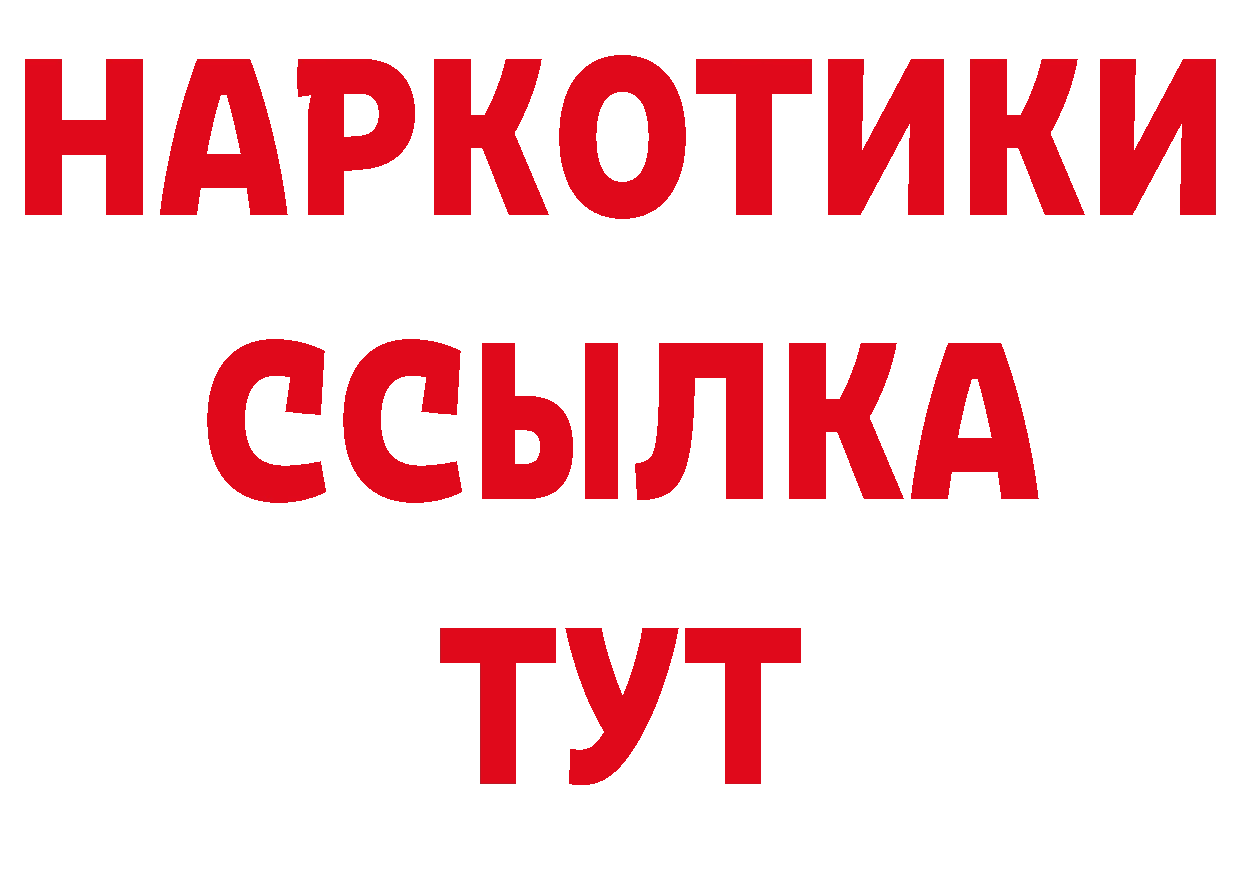 НАРКОТИКИ
ССЫЛКА
ТУТ